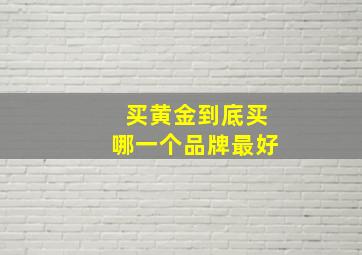 买黄金到底买
哪一个品牌最好